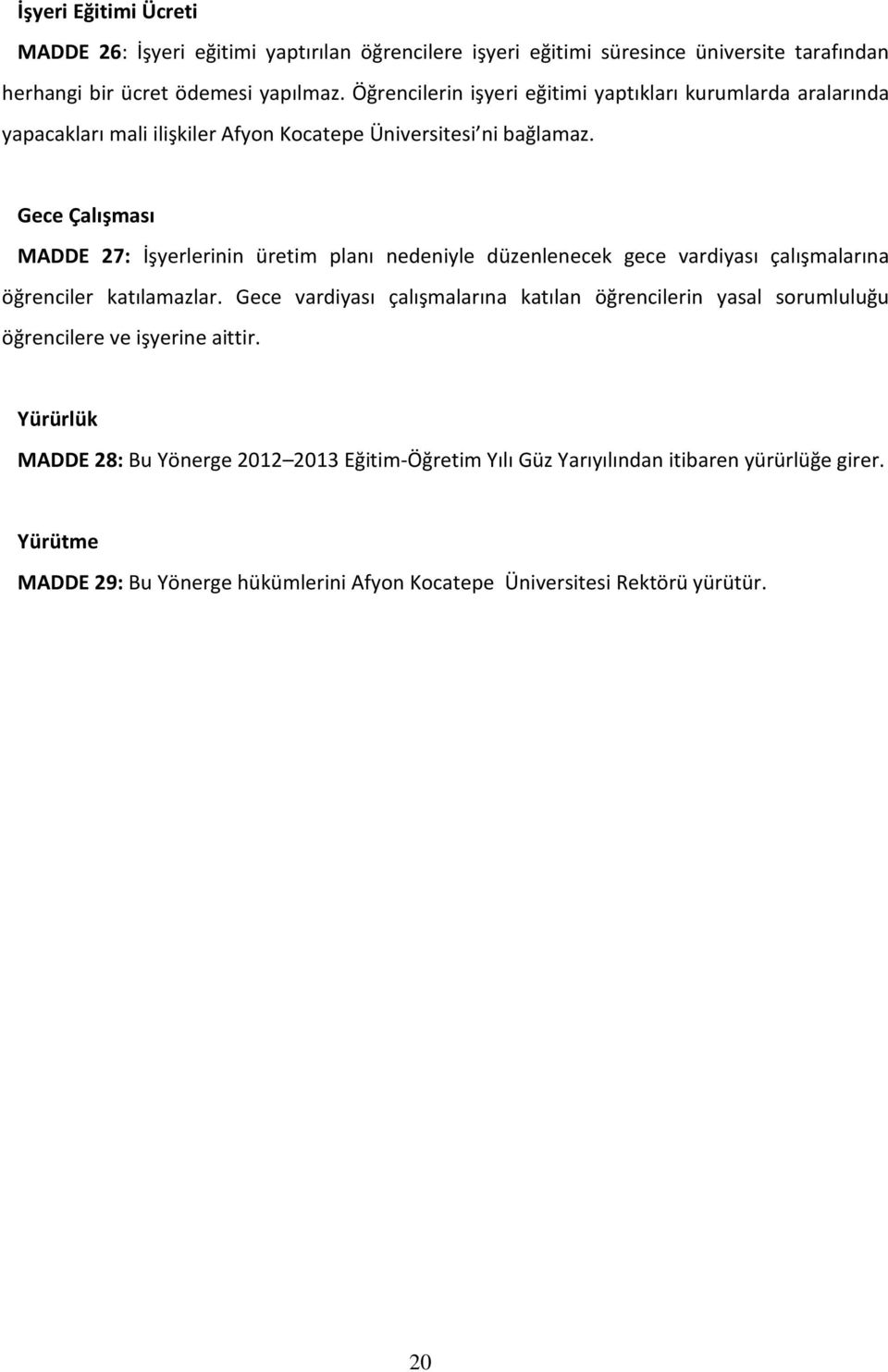 İşyeri Eğitimi Ücreti

MADDE 26: İşyeri eğitimi yaptırılan öğrencilere işyeri eğitimi süresince üniversite tarafından herhangi bir ücret ödemesi yapılmaz. Öğrencilerin işyeri eğitimi yaptıkları kurumlarda aralarında yapacakları mali ilişkiler Afyon Kocatepe Üniversitesi'ni bağlamaz.

Gece Çalışması

MADDE 27: İşyerlerinin üretim planı nedeniyle düzenlenecek gece vardiyası çalışmalarına öğrenciler katılamazlar. Gece vardiyası çalışmalarına katılan öğrencilerin yasal sorumluluğu öğrencilere ve işyerine aittir.

Yürürlük

MADDE 28: Bu Yönerge 2012–2013 Eğitim-Öğretim Yılı Güz Yarıyılından itibaren yürürlüğe girer.

Yürütme

MADDE 29: Bu Yönerge hükümlerini Afyon Kocatepe Üniversitesi Rektörü yürütür.

20